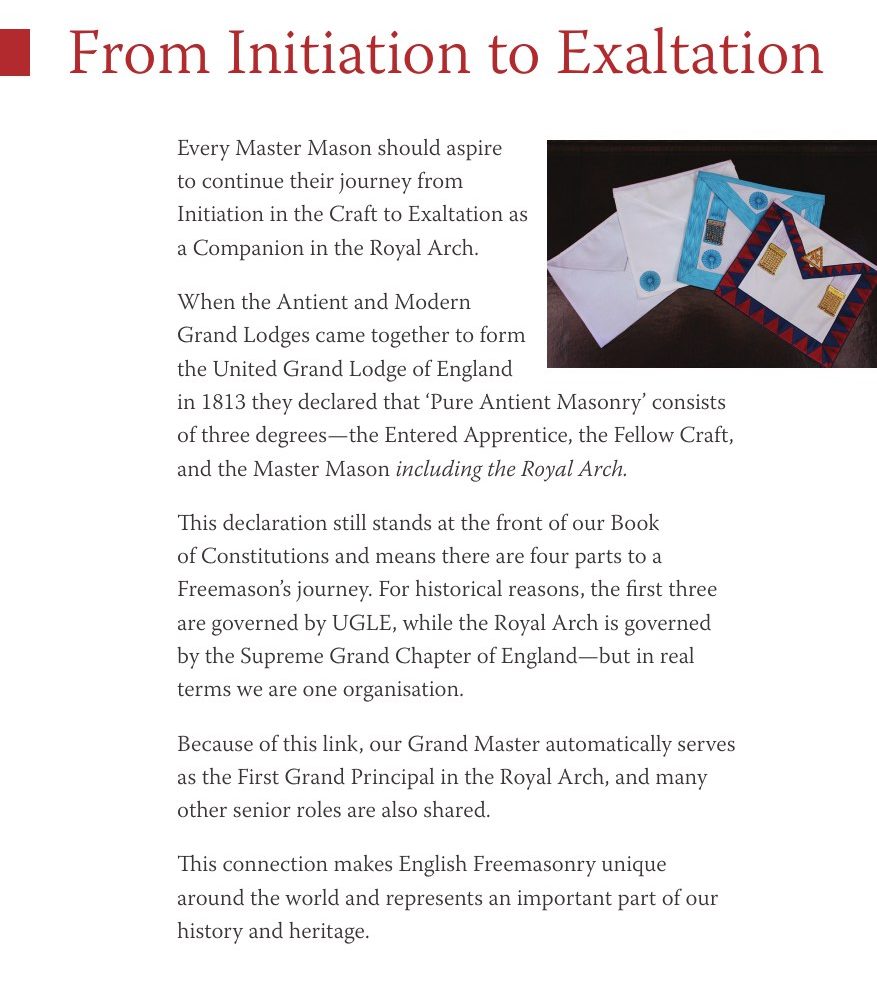 From Initiation to Exaltation

Every Master Mason should aspire to continue their journey from Initiation in the Craft to Exaltation as a Companion in the Royal Arch.

When the Antient and Modern Grand Lodges came together to form the United Grand Lodge of England in 1813 they declared that 'Pure Antient Masonry' consists of three degrees—the Entered Apprentice, the Fellow Craft, and the Master Mason including the Royal Arch.

This declaration still stands at the front of our Book of Constitutions and means there are four parts to a Freemason's journey. For historical reasons, the first three are governed by UGLE, while the Royal Arch is governed by the Supreme Grand Chapter of England—but in real terms we are one organisation.

Because of this link, our Grand Master automatically serves as the First Grand Principal in the Royal Arch, and many other senior roles are also shared.

This connection makes English Freemasonry unique around the world and represents an important part of our history and heritage.